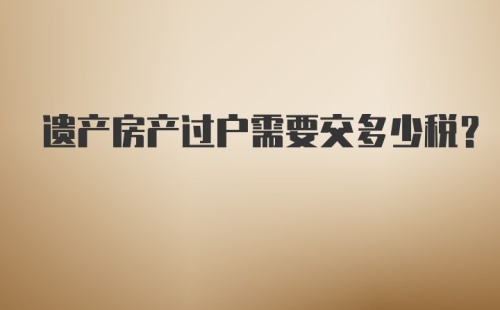 遗产房产过户需要交多少税?